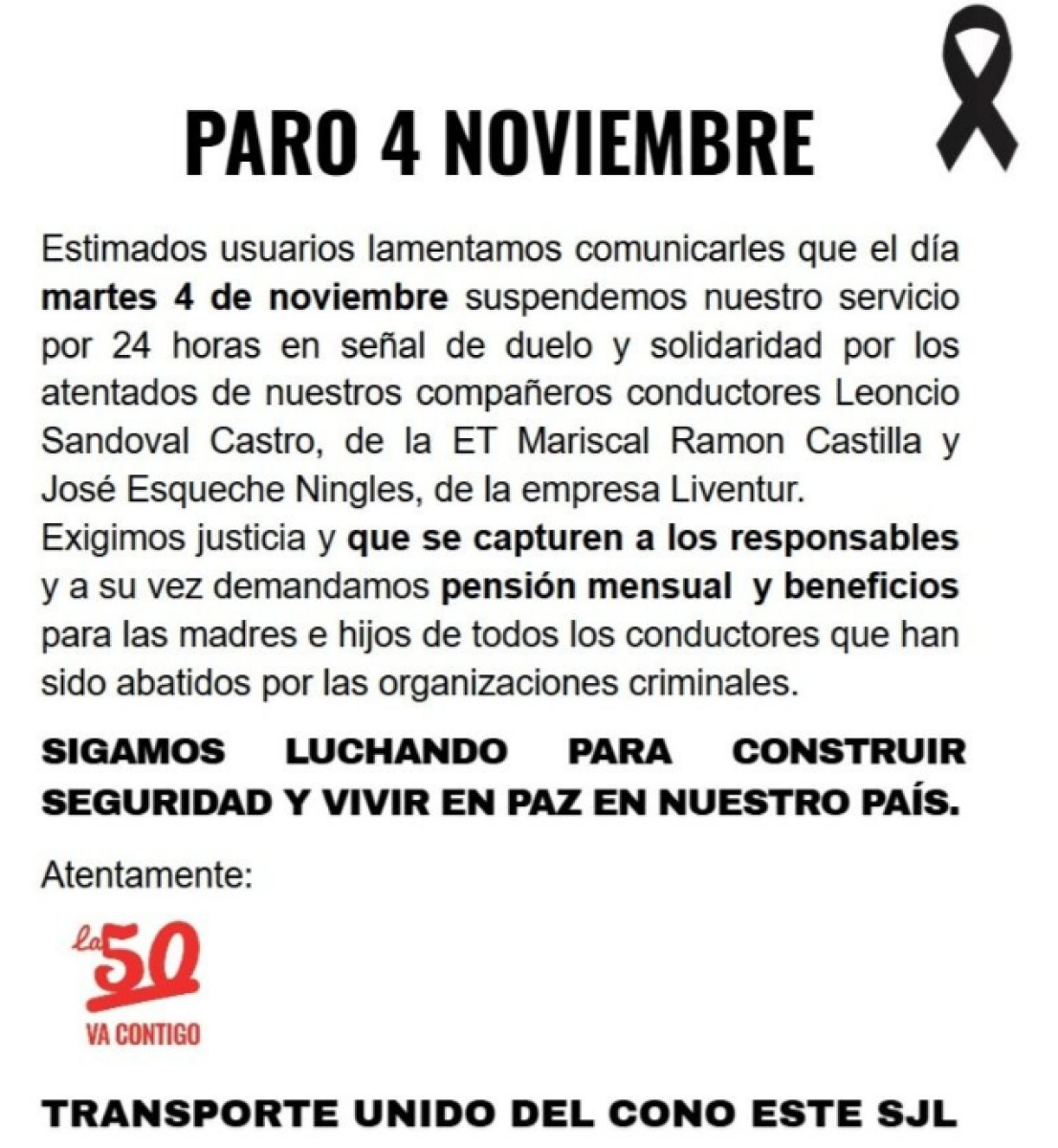 PARO 4 NOVIEMBRE

Estimados usuarios lamentamos comunicarles que el día martes 4 de noviembre suspendemos nuestro servicio por 24 horas en señal de duelo y solidaridad por los atentados de nuestros compañeros conductores Leoncio Sandoval Castro, de la ET Mariscal Ramon Castilla y José Esqueche Ningles, de la empresa Liventur.
Exigimos justicia y que se capturen a los responsables y a su vez demandamos pensión mensual y beneficios para las madres e hijos de todos los conductores que han sido abatidos por las organizaciones criminales.

SIGAMOS LUCHANDO PARA CONSTRUIR SEGURIDAD Y VIVIR EN PAZ EN NUESTRO PAÍS.

Atentamente:

la 50
VA CONTIGO

TRANSPORTE UNIDO DEL CONO ESTE SJL